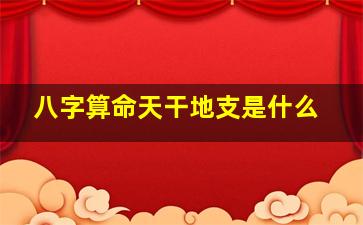 八字算命天干地支是什么